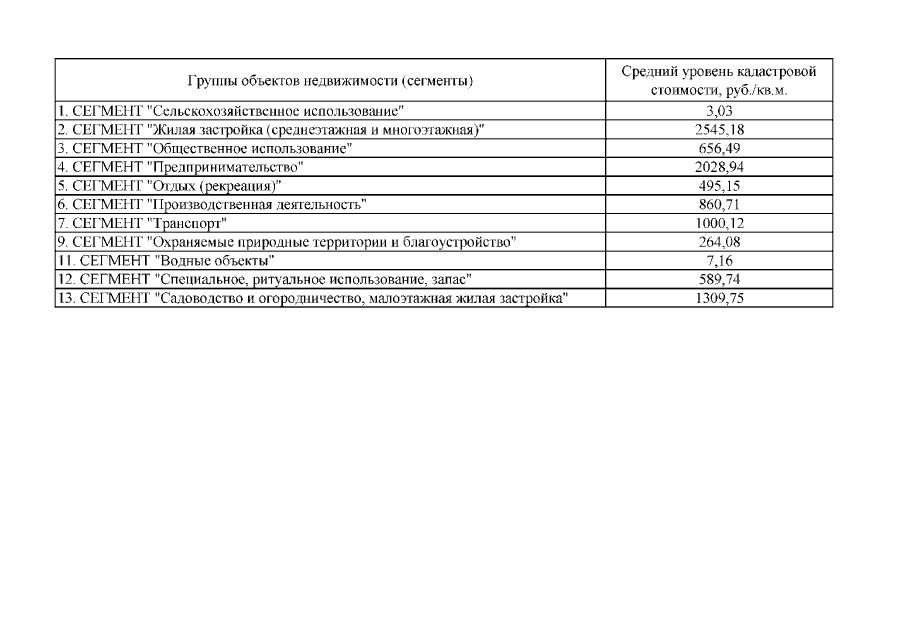 | Группы объектов недвижимости (сегменты) | Средний уровень кадастровой стоимости, руб./кв.м. |
|---|---|
| 1. СЕГМЕНТ "Сельскохозяйственное использование" | 3,03 |
| 2. СЕГМЕНТ "Жилая застройка (среднеэтажная и многоэтажная)" | 2545,18 |
| 3. СЕГМЕНТ "Общественное использование" | 656,49 |
| 4. СЕГМЕНТ "Предпринимательство" | 2028,94 |
| 5. СЕГМЕНТ "Отдых (рекреация)" | 495,15 |
| 6. СЕГМЕНТ "Производственная деятельность" | 860,71 |
| 7. СЕГМЕНТ "Транспорт" | 1000,12 |
| 9. СЕГМЕНТ "Охраняемые природные территории и благоустройство" | 264,08 |
| 11. СЕГМЕНТ "Водные объекты" | 7,16 |
| 12. СЕГМЕНТ "Специальное, ритуальное использование, запас" | 589,74 |
| 13. СЕГМЕНТ "Садоводство и огородничество, малоэтажная жилая застройка" | 1309,75 |